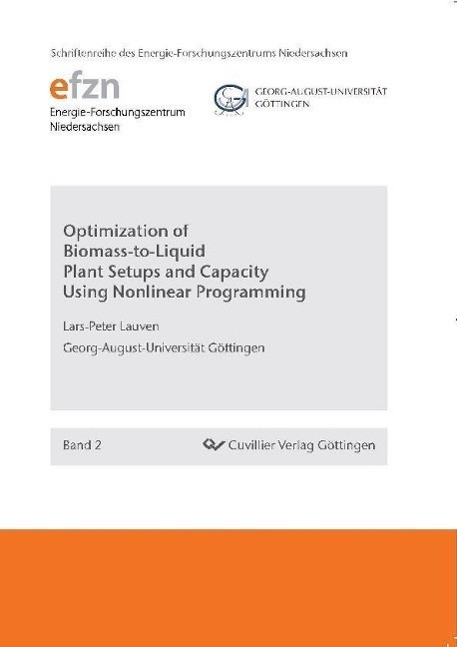 Schriftenreihe des Energie-Forschungszentrums Niedersachsen

efzn
Energie-Forschungszentrum
Niedersachsen

GEORG-AUGUST-UNIVERSITÄT
GÖTTINGEN

Optimization of
Biomass-to-Liquid
Plant Setups and Capacity
Using Nonlinear Programming

Lars-Peter Lauven

Georg-August-Universität Göttingen

Band 2

Cuvillier Verlag Göttingen